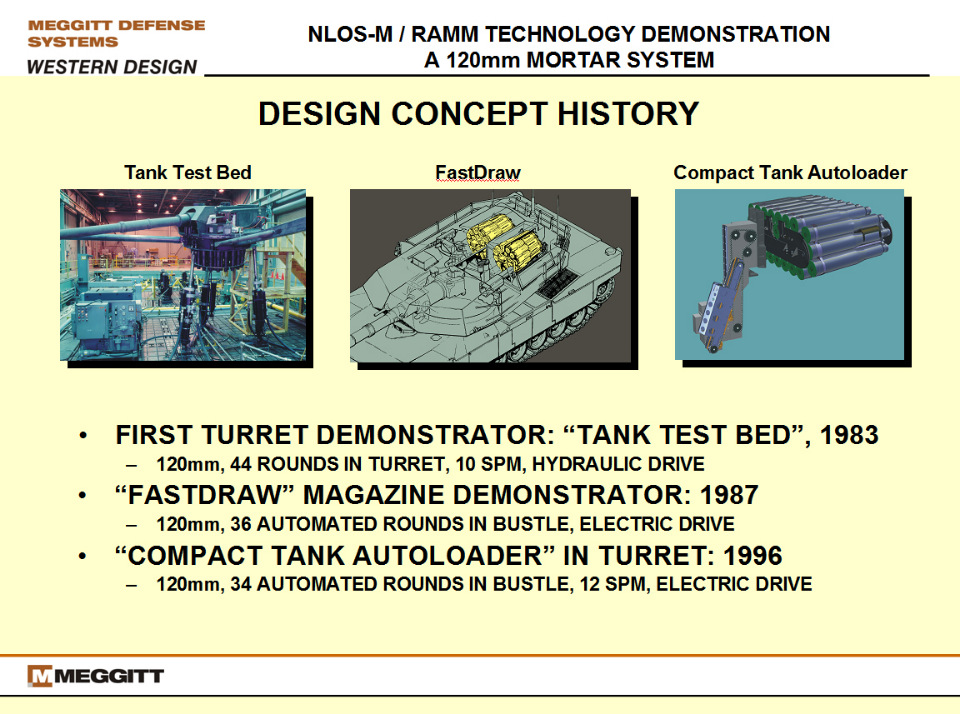 MEGGITT DEFENSE SYSTEMS
WESTERN DESIGN

NLOS-M / RAMM TECHNOLOGY DEMONSTRATION
A 120mm MORTAR SYSTEM

DESIGN CONCEPT HISTORY

Tank Test Bed

FastDraw

Compact Tank Autoloader

• FIRST TURRET DEMONSTRATOR: “TANK TEST BED”, 1983
– 120mm, 44 ROUNDS IN TURRET, 10 SPM, HYDRAULIC DRIVE
• “FASTDRAW” MAGAZINE DEMONSTRATOR: 1987
– 120mm, 36 AUTOMATED ROUNDS IN BUSTLE, ELECTRIC DRIVE
• “COMPACT TANK AUTOLOADER” IN TURRET: 1996
– 120mm, 34 AUTOMATED ROUNDS IN BUSTLE, 12 SPM, ELECTRIC DRIVE

MEGGITT